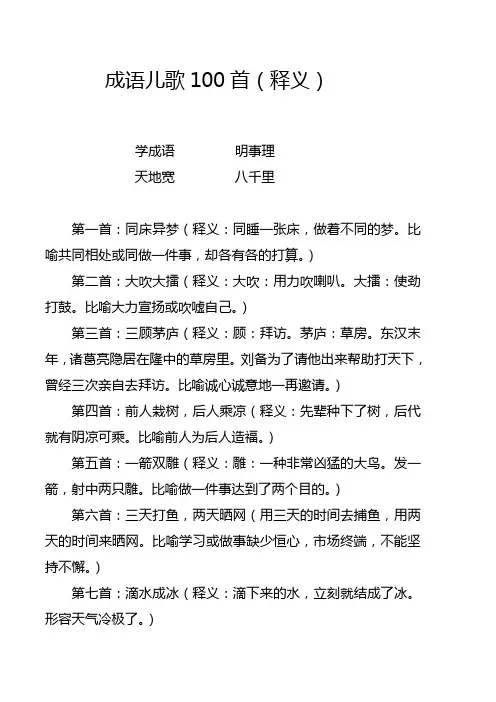 成语儿歌 100 首（释义）

学成语　　明事理
天地宽　　八千里

第一首：同床异梦（释义：同睡一张床，做着不同的梦。比喻共同相处或同做一件事，却各有各的打算。）

第二首：大吹大擂（释义：大吹：用力吹喇叭。大擂：使劲打鼓。比喻大力宣扬或吹嘘自己。）

第三首：三顾茅庐（释义：顾：拜访。茅庐：草房。东汉末年，诸葛亮隐居在隆中的草房里。刘备为了请他出来帮助打天下，曾经三次亲自去拜访。比喻诚心诚意地一再邀请。）

第四首：前人栽树，后人乘凉（释义：先辈种下了树，后代就有阴凉可乘。比喻前人为后人造福。）

第五首：一箭双雕（释义：雕：一种非常凶猛的大鸟。发一箭，射中两只雕。比喻做一件事达到了两个目的。）

第六首：三天打鱼，两天晒网（用三天的时间去捕鱼，用两天的时间来晒网。比喻学习或做事缺少恒心，市场终端，不能坚持不懈。）

第七首：滴水成冰（释义：滴下来的水，立刻就结成了冰。形容天气冷极了。）